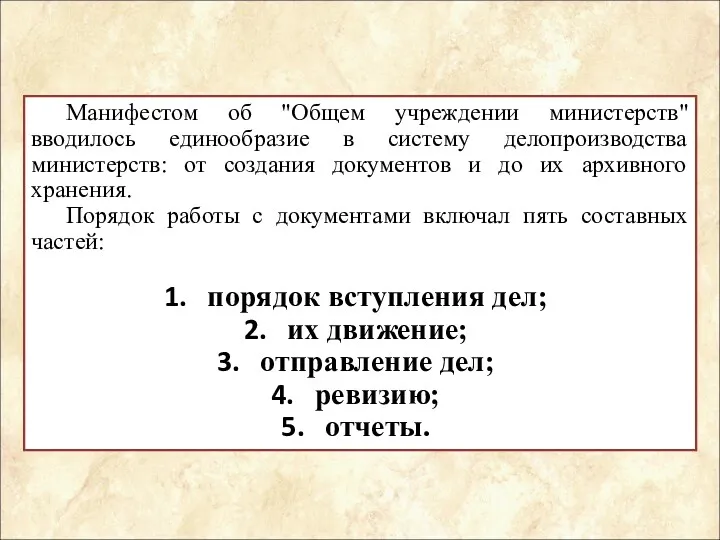 Манифестом об "Общем учреждении министерств" вводилось единообразие в систему делопроизводства министерств: от создания документов и до их архивного хранения.

Порядок работы с документами включал пять составных частей:

1. порядок вступления дел;
2. их движение;
3. отправление дел;
4. ревизию;
5. отчеты.